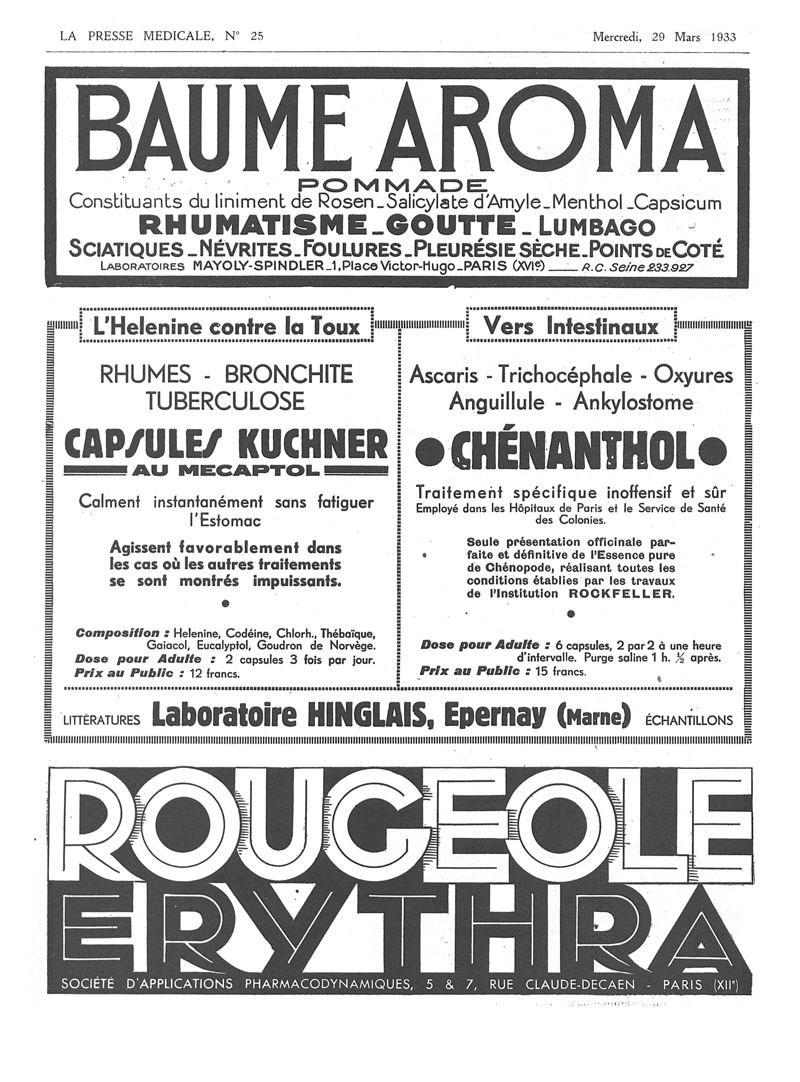 LA PRESSE MEDICALE, N° 25

Mercredi, 29 Mars 1933

BAUME AROMA

POMMADE

Constituants du liniment de Rosen_Salicylate d'Amyle_Menthol_Capsicum

RHUMATISME_GOUTTE_LUMBAGO

SCIATIQUES_NÉVRITES_FOULURES_PLEURÉSIE SÈCHE_POINTS DE COTÉ

LABORATOIRES MAYOLY-SPINDLER_1, Place Victor-Hugo_PARIS (XVIe) ____ R.C. Seine 233.927

L'Helenine contre la Toux

RHUMES - BRONCHITE TUBERCULOSE

CAPSULES KUCHNER

AU MECAPTOL

Calment instantanément sans fatiguer l'Estomac

Agissent favorablement dans les cas où les autres traitements se sont montrés impuissants.

Composition : Helenine, Codéine, Chlorh., Thébaïque, Gaiacol, Eucalyptol, Goudron de Norvège.
Dose pour Adulte : 2 capsules 3 fois par jour.
Prix au Public : 12 francs.

Vers Intestinaux

Ascaris - Trichocéphale - Oxyures Anguillule - Ankylostome

CHÉNANTHOL

Traitement spécifique inoffensif et sûr
Employé dans les Hôpitaux de Paris et le Service de Santé des Colonies.

Seule présentation officinale parfaite et définitive de l'Essence pure de Chénopode, réalisant toutes les conditions établies par les travaux de l'Institution ROCKFELLER.

Dose pour Adulte : 6 capsules, 2 par 2 à une heure d'intervalle. Purge saline 1 h. ½ après.
Prix au Public : 15 francs.

LITTÉRATURES Laboratoire HINGLAIS, Epernay (Marne) ÉCHANTILLONS

ROUGEOLE
ERYTHRA

SOCIÉTÉ D'APPLICATIONS PHARMACODYNAMIQUES, 5 & 7, RUE CLAUDE-DECAEN - PARIS (XIIe)